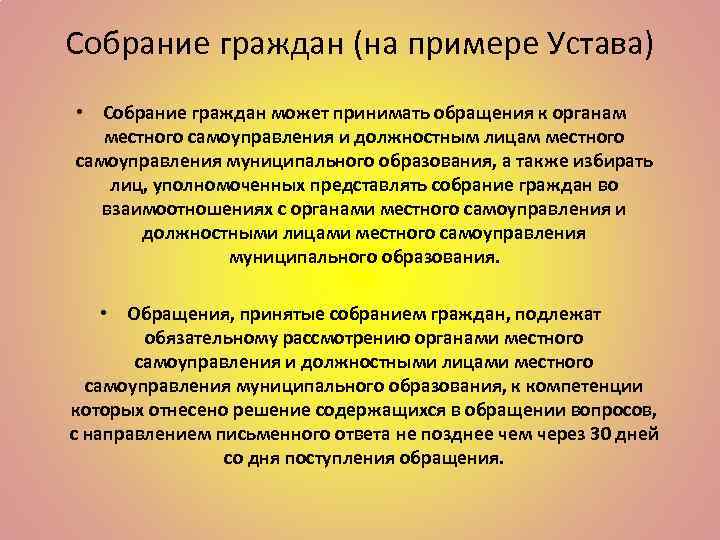 Собрание граждан (на примере Устава)

• Собрание граждан может принимать обращения к органам местного самоуправления и должностным лицам местного самоуправления муниципального образования, а также избирать лиц, уполномоченных представлять собрание граждан во взаимоотношениях с органами местного самоуправления и должностными лицами местного самоуправления муниципального образования.

• Обращения, принятые собранием граждан, подлежат обязательному рассмотрению органами местного самоуправления и должностными лицами местного самоуправления муниципального образования, к компетенции которых отнесено решение содержащихся в обращении вопросов, с направлением письменного ответа не позднее чем через 30 дней со дня поступления обращения.